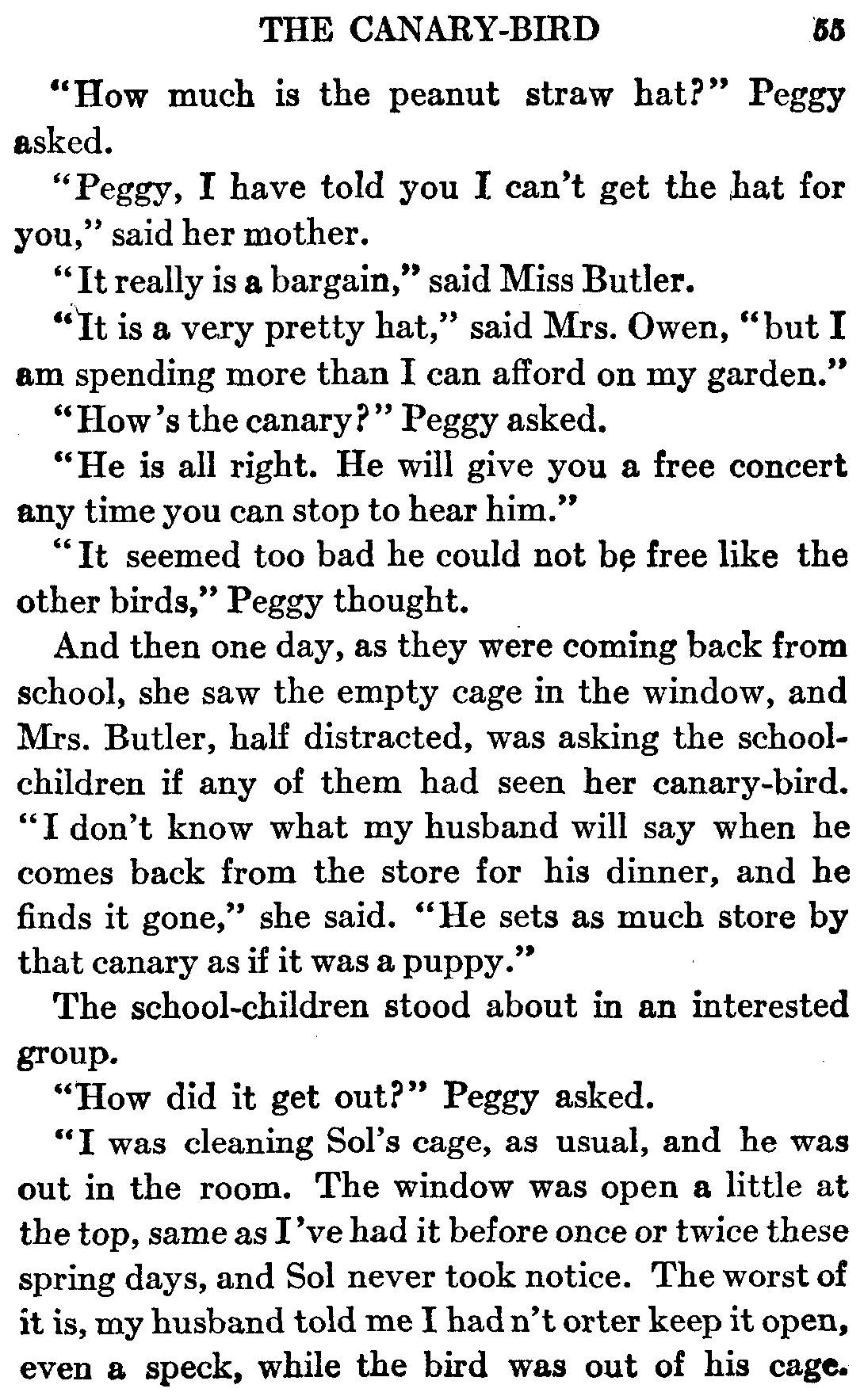 THE CANARY-BIRD 55

"How much is the peanut straw hat?" Peggy asked.

"Peggy, I have told you I can't get the hat for you," said her mother.

"It really is a bargain," said Miss Butler.

"It is a very pretty hat," said Mrs. Owen, "but I am spending more than I can afford on my garden."

"How's the canary?" Peggy asked.

"He is all right. He will give you a free concert any time you can stop to hear him."

"It seemed too bad he could not be free like the other birds," Peggy thought.

And then one day, as they were coming back from school, she saw the empty cage in the window, and Mrs. Butler, half distracted, was asking the school-children if any of them had seen her canary-bird. "I don't know what my husband will say when he comes back from the store for his dinner, and he finds it gone," she said. "He sets as much store by that canary as if it was a puppy."

The school-children stood about in an interested group.

"How did it get out?" Peggy asked.

"I was cleaning Sol's cage, as usual, and he was out in the room. The window was open a little at the top, same as I've had it before once or twice these spring days, and Sol never took notice. The worst of it is, my husband told me I had n't orter keep it open, even a speck, while the bird was out of his cage.